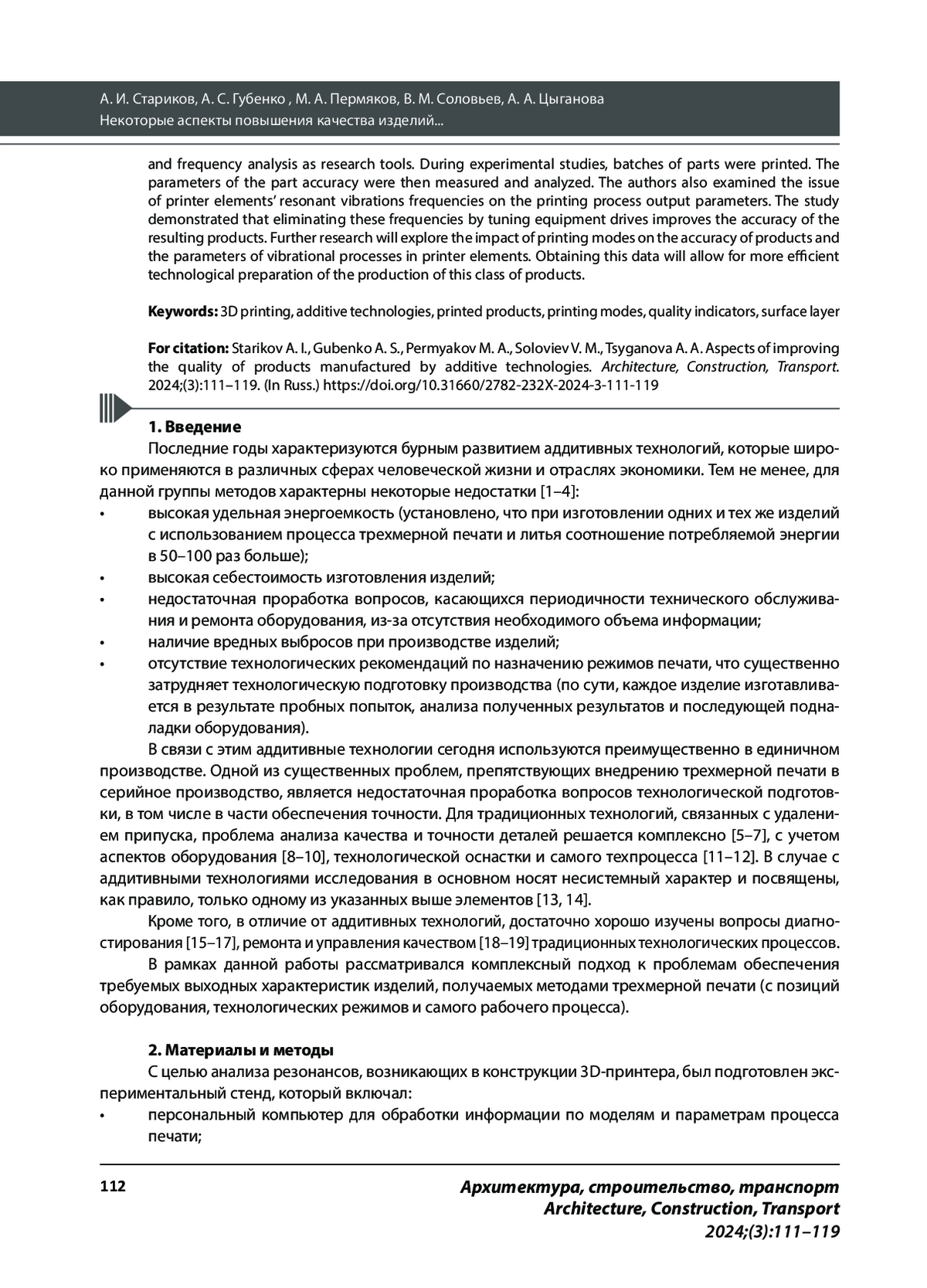 А. И. Стариков, А. С. Губенко , М. А. Пермяков, В. М. Соловьев, А. А. Цыганова
Некоторые аспекты повышения качества изделий...

and frequency analysis as research tools. During experimental studies, batches of parts were printed. The parameters of the part accuracy were then measured and analyzed. The authors also examined the issue of printer elements' resonant vibrations frequencies on the printing process output parameters. The study demonstrated that eliminating these frequencies by tuning equipment drives improves the accuracy of the resulting products. Further research will explore the impact of printing modes on the accuracy of products and the parameters of vibrational processes in printer elements. Obtaining this data will allow for more efficient technological preparation of the production of this class of products.

Keywords: 3D printing, additive technologies, printed products, printing modes, quality indicators, surface layer

For citation: Starikov A. I., Gubenko A. S., Permyakov M. A., Soloviev V. M., Tsyganova A. A. Aspects of improving the quality of products manufactured by additive technologies. Architecture, Construction, Transport. 2024;(3):111–119. (In Russ.) https://doi.org/10.31660/2782-232X-2024-3-111-119

1. Введение

Последние годы характеризуются бурным развитием аддитивных технологий, которые широко применяются в различных сферах человеческой жизни и отраслях экономики. Тем не менее, для данной группы методов характерны некоторые недостатки [1–4]:
• высокая удельная энергоемкость (установлено, что при изготовлении одних и тех же изделий с использованием процесса трехмерной печати и литья соотношение потребляемой энергии в 50–100 раз больше);
• высокая себестоимость изготовления изделий;
• недостаточная проработка вопросов, касающихся периодичности технического обслуживания и ремонта оборудования, из-за отсутствия необходимого объема информации;
• наличие вредных выбросов при производстве изделий;
• отсутствие технологических рекомендаций по назначению режимов печати, что существенно затрудняет технологическую подготовку производства (по сути, каждое изделие изготавливается в результате пробных попыток, анализа полученных результатов и последующей подналадки оборудования).

В связи с этим аддитивные технологии сегодня используются преимущественно в единичном производстве. Одной из существенных проблем, препятствующих внедрению трехмерной печати в серийное производство, является недостаточная проработка вопросов технологической подготовки, в том числе в части обеспечения точности. Для традиционных технологий, связанных с удалением припуска, проблема анализа качества и точности деталей решается комплексно [5–7], с учетом аспектов оборудования [8–10], технологической оснастки и самого техпроцесса [11–12]. В случае с аддитивными технологиями исследования в основном носят несистемный характер и посвящены, как правило, только одному из указанных выше элементов [13, 14].

Кроме того, в отличие от аддитивных технологий, достаточно хорошо изучены вопросы диагностирования [15–17], ремонта и управления качеством [18–19] традиционных технологических процессов.

В рамках данной работы рассматривался комплексный подход к проблемам обеспечения требуемых выходных характеристик изделий, получаемых методами трехмерной печати (с позиций оборудования, технологических режимов и самого рабочего процесса).

2. Материалы и методы

С целью анализа резонансов, возникающих в конструкции 3D-принтера, был подготовлен экспериментальный стенд, который включал:
• персональный компьютер для обработки информации по моделям и параметрам процесса печати;

112

Архитектура, строительство, транспорт
Architecture, Construction, Transport
2024;(3):111–119